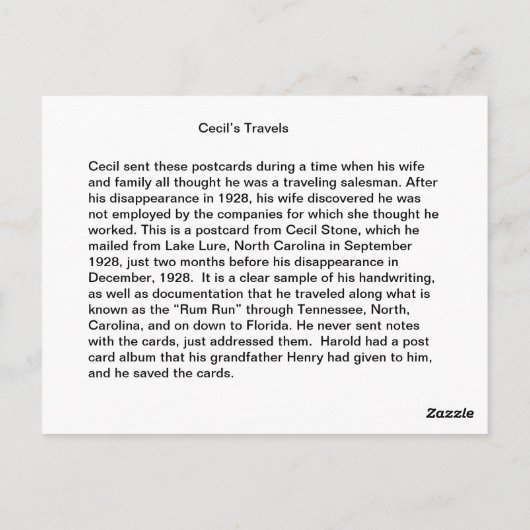 Cecil's Travels

Cecil sent these postcards during a time when his wife and family all thought he was a traveling salesman. After his disappearance in 1928, his wife discovered he was not employed by the companies for which she thought he worked. This is a postcard from Cecil Stone, which he mailed from Lake Lure, North Carolina in September 1928, just two months before his disappearance in December, 1928. It is a clear sample of his handwriting, as well as documentation that he traveled along what is known as the "Rum Run" through Tennessee, North, Carolina, and on down to Florida. He never sent notes with the cards, just addressed them. Harold had a post card album that his grandfather Henry had given to him, and he saved the cards.

Zazzle